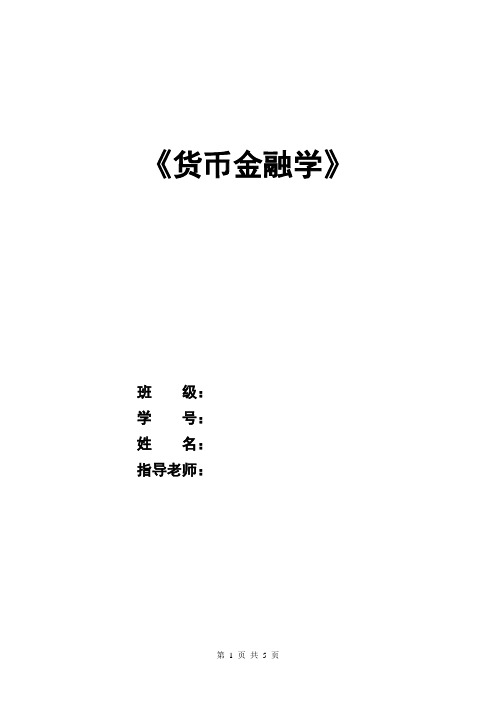 《货币金融学》

班　　级：
学　　号：
姓　　名：
指导老师：

第 1 页 共 5 页